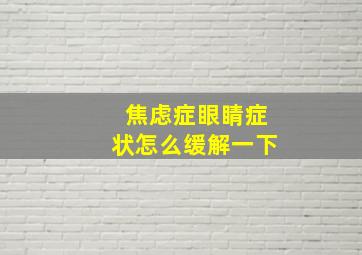 焦虑症眼睛症状怎么缓解一下